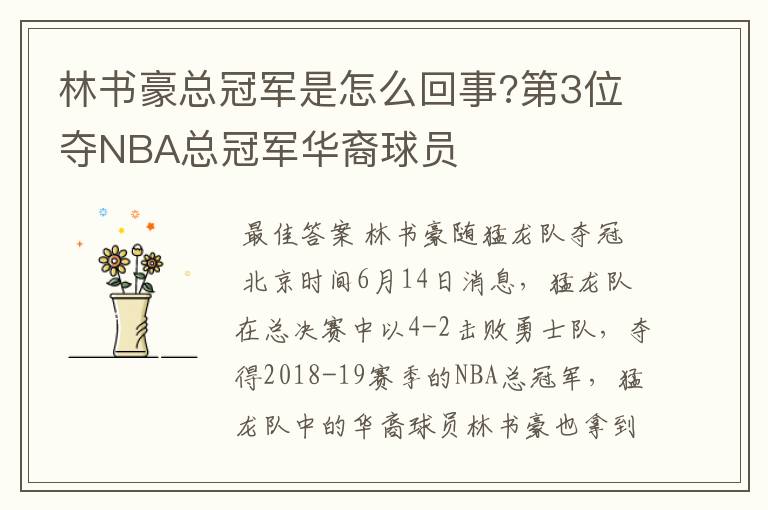 林书豪总冠军是怎么回事?第3位夺NBA总冠军华裔球员

最佳答案 林书豪随猛龙队夺冠 北京时间6月14日消息，猛龙队在总决赛中以4-2击败勇士队，夺得2018-19赛季的NBA总冠军，猛龙队中的华裔球员林书豪也拿到